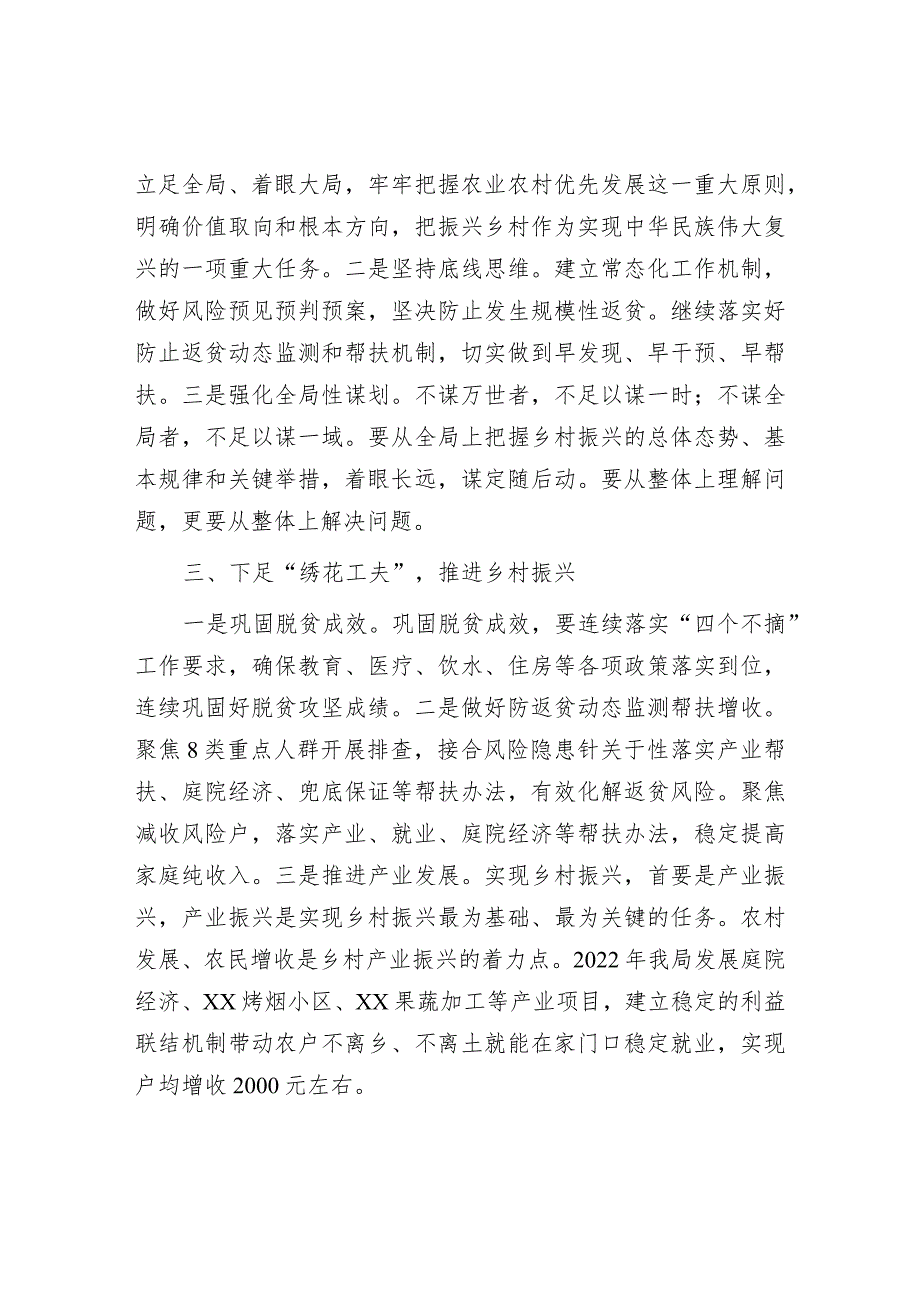 立足全局、着眼大局，牢牢把握农业农村优先发展这一重大原则，明确价值取向和根本方向，把振兴乡村作为实现中华民族伟大复兴的一项重大任务。二是坚持底线思维。建立常态化工作机制，做好风险预见预判预案，坚决防止发生规模性返贫。继续落实好防止返贫动态监测和帮扶机制，切实做到早发现、早干预、早帮扶。三是强化全局性谋划。不谋万世者，不足以谋一时；不谋全局者，不足以谋一域。要从全局上把握乡村振兴的总体态势、基本规律和关键举措，着眼长远，谋定随后动。要从整体上理解问题，更要从整体上解决问题。

三、下足“绣花工夫”，推进乡村振兴

一是巩固脱贫成效。巩固脱贫成效，要连续落实“四个不摘”工作要求，确保教育、医疗、饮水、住房等各项政策落实到位，连续巩固好脱贫攻坚成绩。二是做好防返贫动态监测帮扶增收。聚焦8类重点人群开展排查，接合风险隐患针关于性落实产业帮扶、庭院经济、兜底保证等帮扶办法，有效化解返贫风险。聚焦减收风险户，落实产业、就业、庭院经济等帮扶办法，稳定提高家庭纯收入。三是推进产业发展。实现乡村振兴，首要是产业振兴，产业振兴是实现乡村振兴最为基础、最为关键的任务。农村发展、农民增收是乡村产业振兴的着力点。2022年我局发展庭院经济、XX烤烟小区、XX果蔬加工等产业项目，建立稳定的利益联结机制带动农户不离乡、不离土就能在家门口稳定就业，实现户均增收2000元左右。